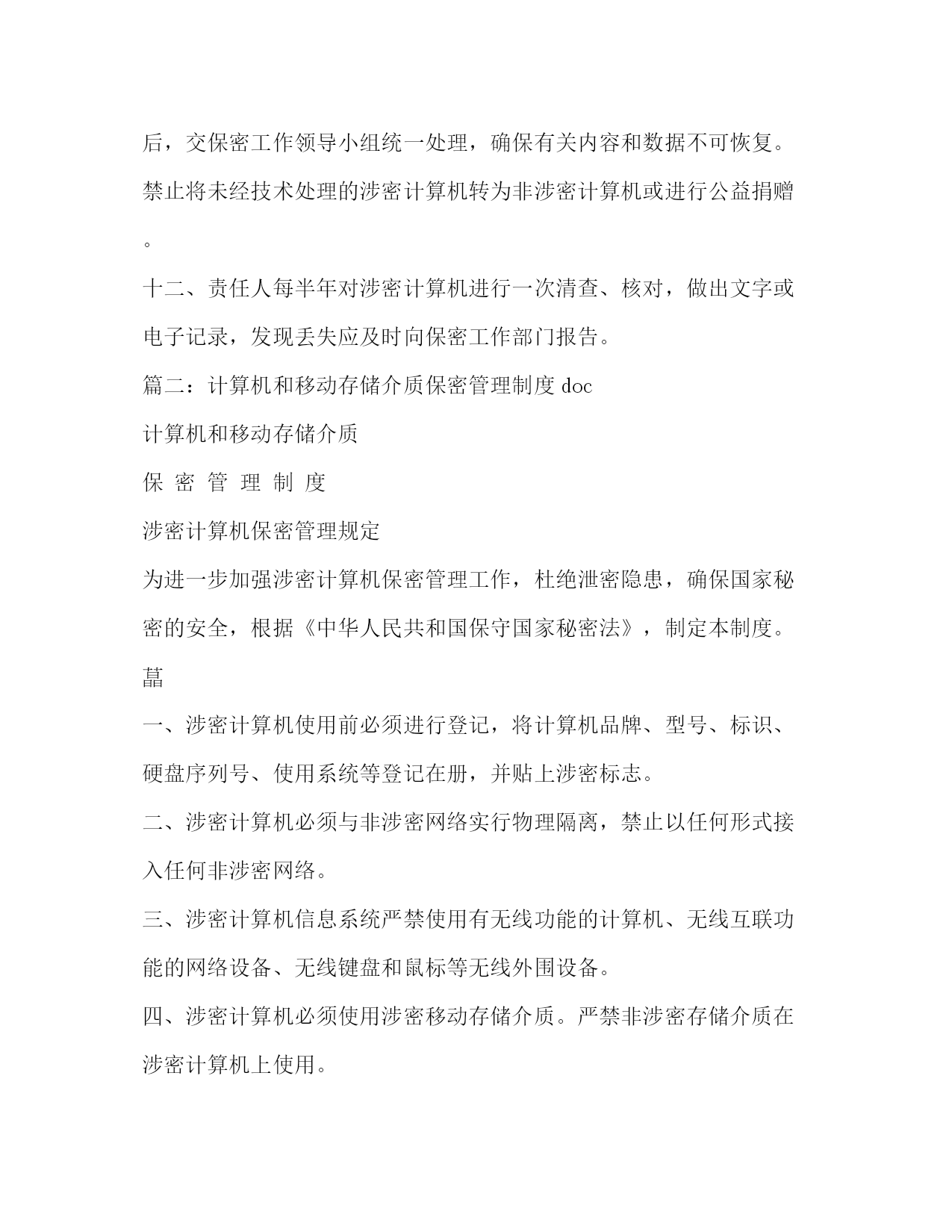 后，交保密工作领导小组统一处理，确保有关内容和数据不可恢复。禁止将未经技术处理的涉密计算机转为非涉密计算机或进行公益捐赠。

十二、责任人每半年对涉密计算机进行一次清查、核对，做出文字或电子记录，发现丢失应及时向保密工作部门报告。

篇二：计算机和移动存储介质保密管理制度 doc

计算机和移动存储介质

保 密 管 理 制 度

涉密计算机保密管理规定

为进一步加强涉密计算机保密管理工作，杜绝泄密隐患，确保国家秘密的安全，根据《中华人民共和国保守国家秘密法》，制定本制度。

菖

一、涉密计算机使用前必须进行登记，将计算机品牌、型号、标识、硬盘序列号、使用系统等登记在册，并贴上涉密标志。

二、涉密计算机必须与非涉密网络实行物理隔离，禁止以任何形式接入任何非涉密网络。

三、涉密计算机信息系统严禁使用有无线功能的计算机、无线互联功能的网络设备、无线键盘和鼠标等无线外围设备。

四、涉密计算机必须使用涉密移动存储介质。严禁非涉密存储介质在涉密计算机上使用。